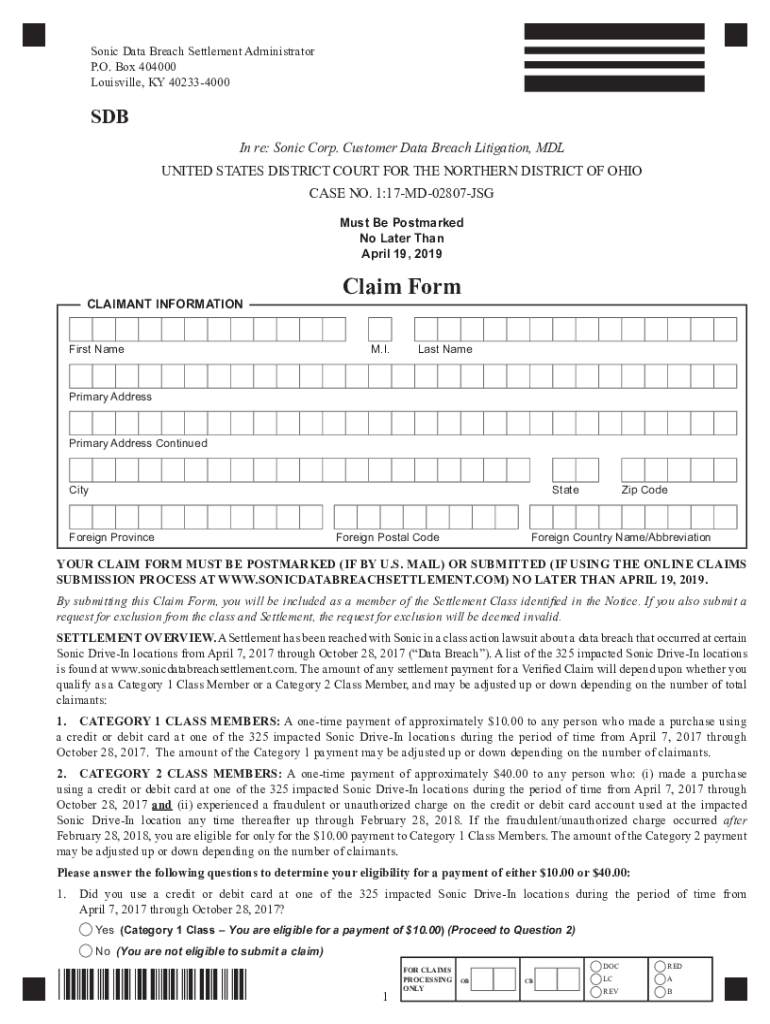 Sonic Data Breach Settlement Administrator
P.O. Box 404000
Louisville, KY 40233-4000

SDB

In re: Sonic Corp. Customer Data Breach Litigation, MDL

UNITED STATES DISTRICT COURT FOR THE NORTHERN DISTRICT OF OHIO

CASE NO. 1:17-MD-02807-JSG

Must Be Postmarked
No Later Than
April 19, 2019

Claim Form

CLAIMANT INFORMATION

First Name M.I. Last Name

Primary Address

Primary Address Continued

City State Zip Code

Foreign Province Foreign Postal Code Foreign Country Name/Abbreviation

YOUR CLAIM FORM MUST BE POSTMARKED (IF BY U.S. MAIL) OR SUBMITTED (IF USING THE ONLINE CLAIMS SUBMISSION PROCESS AT WWW.SONICDATABREACHSETTLEMENT.COM) NO LATER THAN APRIL 19, 2019.

By submitting this Claim Form, you will be included as a member of the Settlement Class identified in the Notice. If you also submit a request for exclusion from the class and Settlement, the request for exclusion will be deemed invalid.

SETTLEMENT OVERVIEW. A Settlement has been reached with Sonic in a class action lawsuit about a data breach that occurred at certain Sonic Drive-In locations from April 7, 2017 through October 28, 2017 ("Data Breach"). A list of the 325 impacted Sonic Drive-In locations is found at www.sonicdatabreachsettlement.com. The amount of any settlement payment for a Verified Claim will depend upon whether you qualify as a Category 1 Class Member or a Category 2 Class Member, and may be adjusted up or down depending on the number of total claimants:

1. CATEGORY 1 CLASS MEMBERS: A one-time payment of approximately $10.00 to any person who made a purchase using a credit or debit card at one of the 325 impacted Sonic Drive-In locations during the period of time from April 7, 2017 through October 28, 2017. The amount of the Category 1 payment may be adjusted up or down depending on the number of claimants.

2. CATEGORY 2 CLASS MEMBERS: A one-time payment of approximately $40.00 to any person who: (i) made a purchase using a credit or debit card at one of the 325 impacted Sonic Drive-In locations during the period of time from April 7, 2017 through October 28, 2017 and (ii) experienced a fraudulent or unauthorized charge on the credit or debit card account used at the impacted Sonic Drive-In location any time thereafter up through February 28, 2018. If the fraudulent/unauthorized charge occurred after February 28, 2018, you are eligible for only for the $10.00 payment to Category 1 Class Members. The amount of the Category 2 payment may be adjusted up or down depending on the number of claimants.

Please answer the following questions to determine your eligibility for a payment of either $10.00 or $40.00:

1. Did you use a credit or debit card at one of the 325 impacted Sonic Drive-In locations during the period of time from April 7, 2017 through October 28, 2017?

Yes (Category 1 Class – You are eligible for a payment of $10.00) (Proceed to Question 2)

No (You are not eligible to submit a claim)

FOR CLAIMS PROCESSING ONLY OB CB DOC LC REV RED A B

1